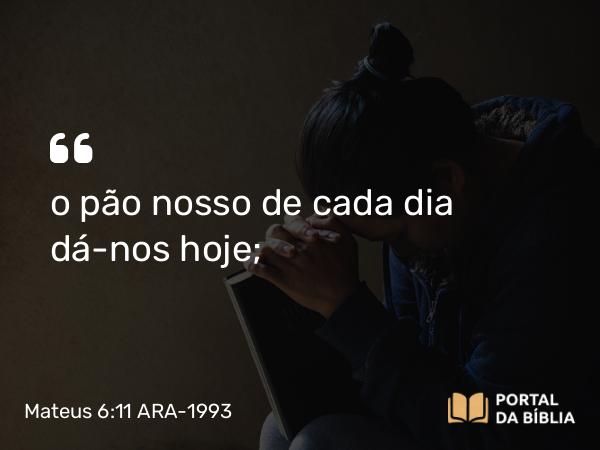 “

o pão nosso de cada dia dá-nos hoje;

Mateus 6:11 ARA-1993

PORTAL DA BÍBLIA